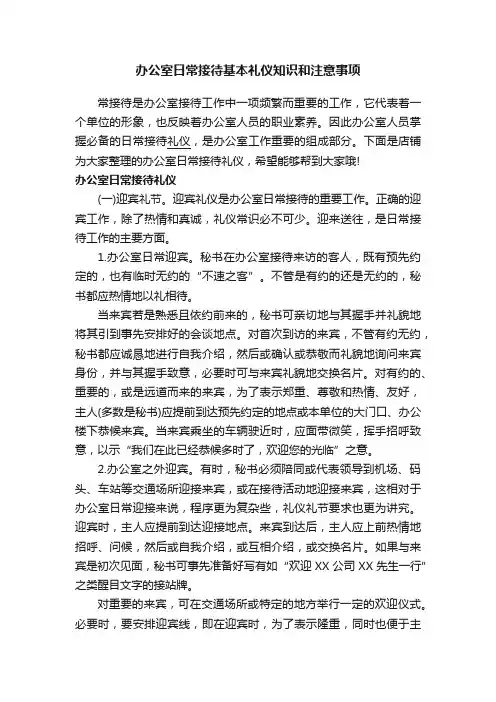 办公室日常接待基本礼仪知识和注意事项

常接待是办公室接待工作中一项频繁而重要的工作，它代表着一个单位的形象，也反映着办公室人员的职业素养。因此办公室人员掌握必备的日常接待礼仪，是办公室工作重要的组成部分。下面是店铺为大家整理的办公室日常接待礼仪，希望能够帮到大家哦!

办公室日常接待礼仪

(一)迎宾礼节。迎宾礼仪是办公室日常接待的重要工作。正确的迎宾工作，除了热情和真诚，礼仪常识必不可少。迎来送往，是日常接待工作的主要方面。

1.办公室日常迎宾。秘书在办公室接待来访的客人，既有预先约定的，也有临时无约的“不速之客”。不管是有约的还是无约的，秘书都应热情地以礼相待。

当来宾若是熟悉且依约前来的，秘书可亲切地与其握手并礼貌地将其引到事先安排好的会谈地点。对首次到访的来宾，不管有约无约，秘书都应诚恳地进行自我介绍，然后或确认或恭敬而礼貌地询问来宾身份，并与其握手致意，必要时可与来宾礼貌地交换名片。对有约的、重要的，或是远道而来的来宾，为了表示郑重、尊敬和热情、友好，主人(多数是秘书)应提前到达预先约定的地点或本单位的大门口、办公楼下恭候来宾。当来宾乘坐的车辆驶近时，应面带微笑，挥手招呼致意，以示“我们在此已经恭候多时了，欢迎您的光临”之意。

2.办公室之外迎宾。有时，秘书必须陪同或代表领导到机场、码头、车站等交通场所迎接来宾，或在接待活动地迎接来宾，这相对于办公室日常迎接来说，程序更为复杂些，礼仪礼节要求也更为讲究。迎宾时，主人应提前到达迎接地点。来宾到达后，主人应上前热情地招呼、问候，然后或自我介绍，或互相介绍，或交换名片。如果与来宾是初次见面，秘书可事先准备好写有如“欢迎 XX 公司 XX 先生一行”之类醒目文字的接站牌。

对重要的来宾，可在交通场所或特定的地方举行一定的欢迎仪式。必要时，要安排迎宾线，即在迎宾时，为了表示隆重，同时也便于主